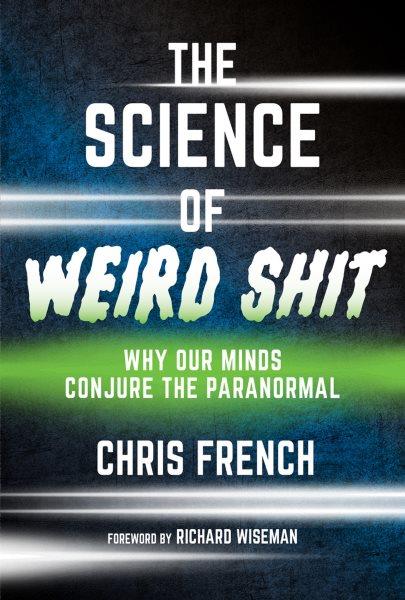 THE SCIENCE OF WEIRD SHIT

WHY OUR MINDS CONJURE THE PARANORMAL

CHRIS FRENCH

FOREWORD BY RICHARD WISEMAN